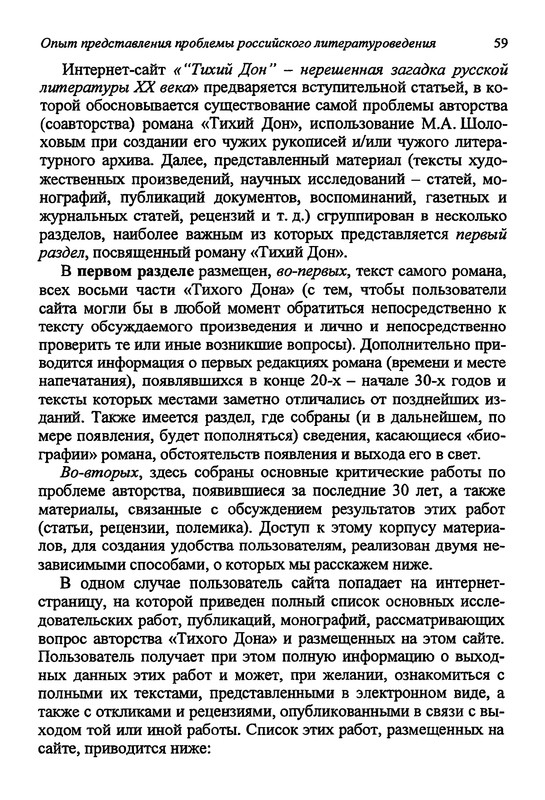 Опыт представления проблемы российского литературоведения 59

Интернет-сайт «"Тихий Дон" – нерешенная загадка русской литературы XX века» предваряется вступительной статьей, в которой обосновывается существование самой проблемы авторства (соавторства) романа «Тихий Дон», использование М.А. Шолоховым при создании его чужих рукописей и/или чужого литературного архива. Далее, представленный материал (тексты художественных произведений, научных исследований – статей, монографий, публикаций документов, воспоминаний, газетных и журнальных статей, рецензий и т. д.) сгруппирован в несколько разделов, наиболее важным из которых представляется первый раздел, посвященный роману «Тихий Дон».

В первом разделе размещен, во-первых, текст самого романа, всех восьми части «Тихого Дона» (с тем, чтобы пользователи сайта могли бы в любой момент обратиться непосредственно к тексту обсуждаемого произведения и лично и непосредственно проверить те или иные возникшие вопросы). Дополнительно приводится информация о первых редакциях романа (времени и месте напечатания), появлявшихся в конце 20-х – начале 30-х годов и тексты которых местами заметно отличались от позднейших изданий. Также имеется раздел, где собраны (и в дальнейшем, по мере появления, будет пополняться) сведения, касающиеся «биографии» романа, обстоятельств появления и выхода его в свет.

Во-вторых, здесь собраны основные критические работы по проблеме авторства, появившиеся за последние 30 лет, а также материалы, связанные с обсуждением результатов этих работ (статьи, рецензии, полемика). Доступ к этому корпусу материалов, для создания удобства пользователям, реализован двумя независимыми способами, о которых мы расскажем ниже.

В одном случае пользователь сайта попадает на интернет-страницу, на которой приведен полный список основных исследовательских работ, публикаций, монографий, рассматривающих вопрос авторства «Тихого Дона» и размещенных на этом сайте. Пользователь получает при этом полную информацию о выходных данных этих работ и может, при желании, ознакомиться с полными их текстами, представленными в электронном виде, а также с откликами и рецензиями, опубликованными в связи с выходом той или иной работы. Список этих работ, размещенных на сайте, приводится ниже: